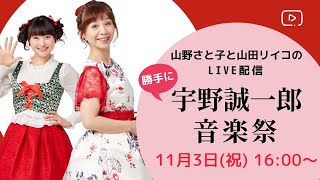 山野さと子と山田リイコの LIVE配信

勝手に

宇野誠一郎 音楽祭

11月3日(祝) 16:00〜